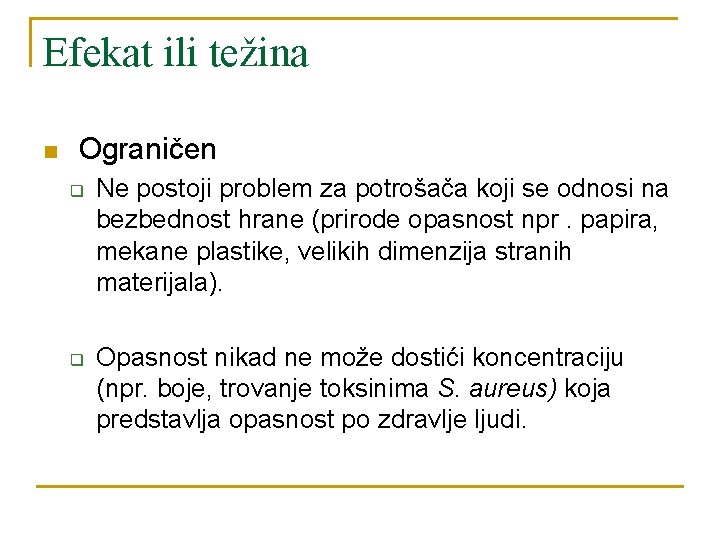 Efekat ili težina

Ograničen

Ne postoji problem za potrošača koji se odnosi na bezbednost hrane (prirode opasnost npr . papira, mekane plastike, velikih dimenzija stranih materijala).

Opasnost nikad ne može dostići koncentraciju (npr. boje, trovanje toksinima S. aureus) koja predstavlja opasnost po zdravlje ljudi.